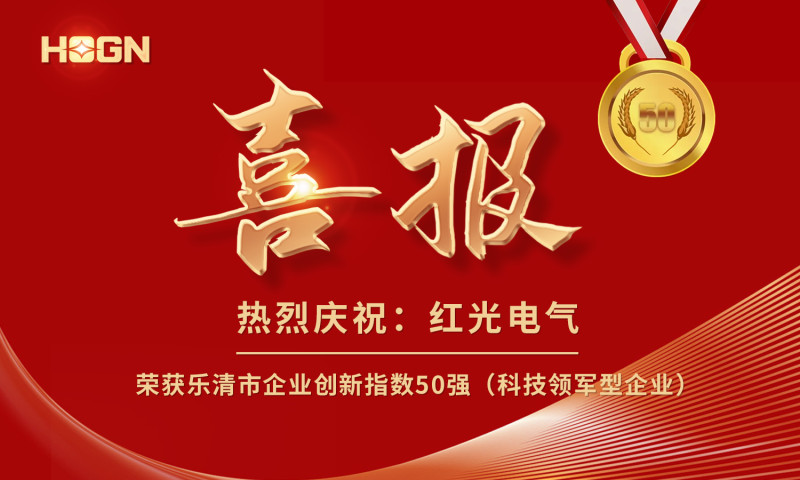 HOGN

50

喜报

热烈庆祝：红光电气

荣获乐清市企业创新指数50强（科技领军型企业）